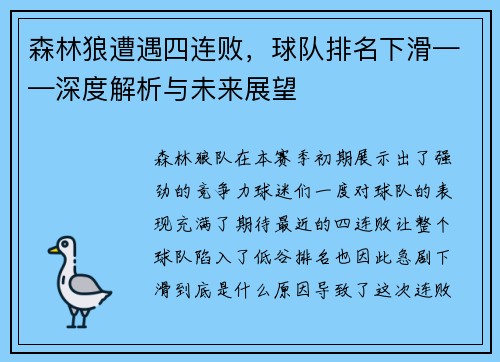 森林狼遭遇四连败，球队排名下滑——深度解析与未来展望

森林狼队在本赛季初期展示出了强劲的竞争力球迷们一度对球队的表现充满了期待最近的四连败让整个球队陷入了低谷排名也因此急剧下滑到底是什么原因导致了这次连败